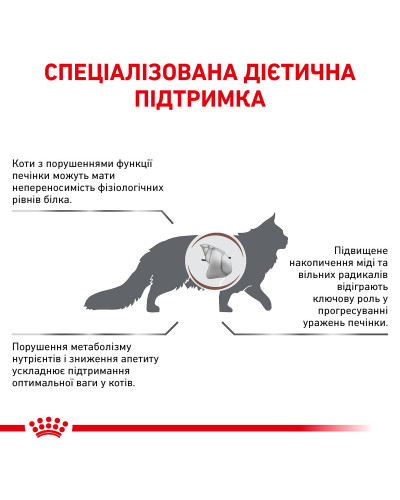 СПЕЦІАЛІЗОВАНА ДІЄТИЧНА ПІДТРИМКА

Коти з порушеннями функції печінки можуть мати непереносимість фізіологічних рівнів білка.

Підвищене накопичення міді та вільних радикалів відіграють ключову роль у прогресуванні уражень печінки.

Порушення метаболізму нутрієнтів і зниження апетиту ускладнює підтримання оптимальної ваги у котів.